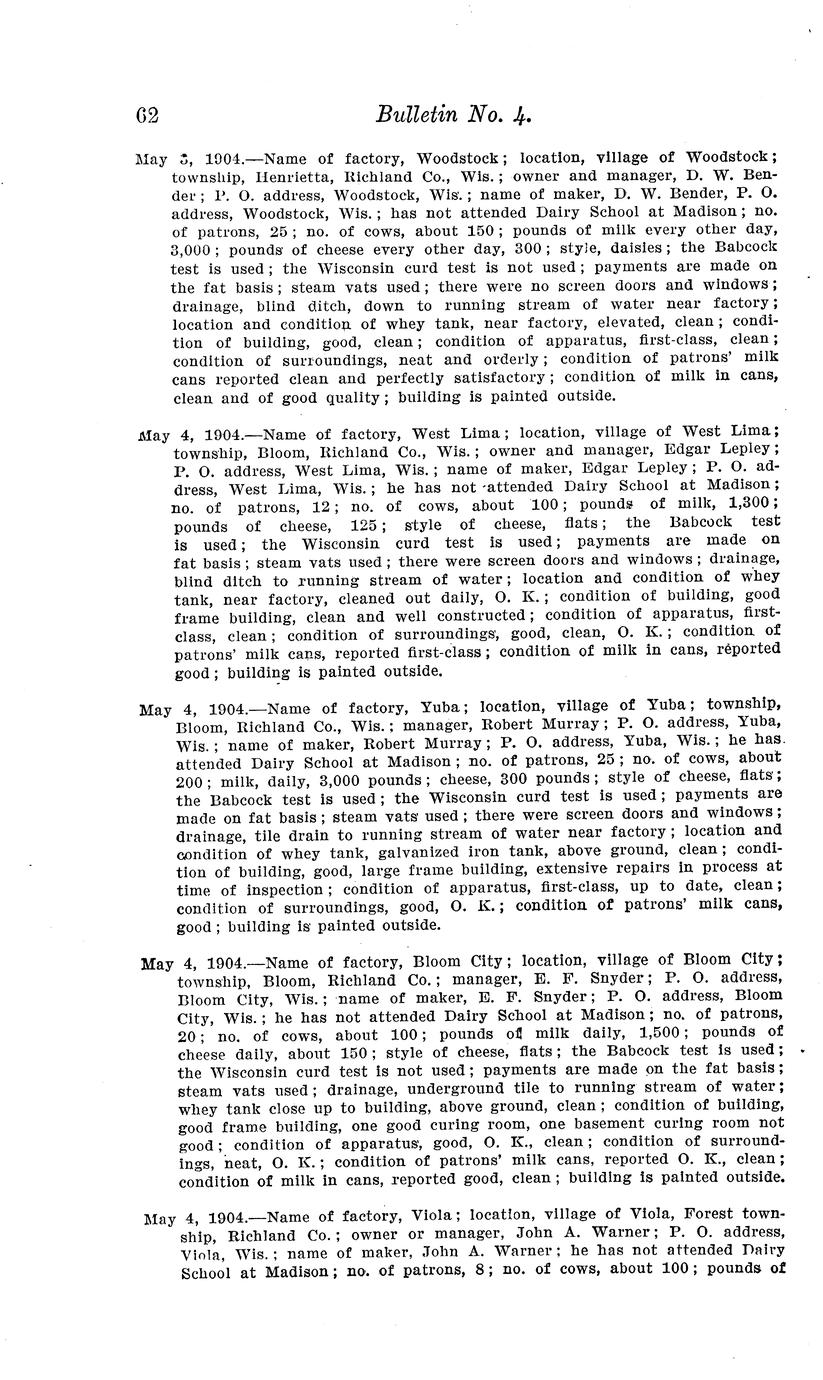 62 Bulletin No. 4.

May 3, 1904.—Name of factory, Woodstock; location, village of Woodstock; township, Henrietta, Richland Co., Wis.; owner and manager, D. W. Bender; P. O. address, Woodstock, Wis.; name of maker, D. W. Bender, P. O. address, Woodstock, Wis.; has not attended Dairy School at Madison; no. of patrons, 25; no. of cows, about 150; pounds of milk every other day, 3,000; pounds of cheese every other day, 300; style, daisies; the Babcock test is used; the Wisconsin curd test is not used; payments are made on the fat basis; steam vats used; there were no screen doors and windows; drainage, blind ditch, down to running stream of water near factory; location and condition of whey tank, near factory, elevated, clean; condition of building, good, clean; condition of apparatus, first-class, clean; condition of surroundings, neat and orderly; condition of patrons' milk cans reported clean and perfectly satisfactory; condition of milk in cans, clean and of good quality; building is painted outside.

May 4, 1904.—Name of factory, West Lima; location, village of West Lima; township, Bloom, Richland Co., Wis.; owner and manager, Edgar Lepley; P. O. address, West Lima, Wis.; name of maker, Edgar Lepley; P. O. address, West Lima, Wis.; he has not attended Dairy School at Madison; no. of patrons, 12; no. of cows, about 100; pounds of milk, 1,300; pounds of cheese, 125; style of cheese, flats; the Babcock test is used; the Wisconsin curd test is used; payments are made on fat basis; steam vats used; there were screen doors and windows; drainage, blind ditch to running stream of water; location and condition of whey tank, near factory, cleaned out daily, O. K.; condition of building, good frame building, clean and well constructed; condition of apparatus, first-class, clean; condition of surroundings, good, clean, O. K.; condition of patrons' milk cans, reported first-class; condition of milk in cans, reported good; building is painted outside.

May 4, 1904.—Name of factory, Yuba; location, village of Yuba; township, Bloom, Richland Co., Wis.; manager, Robert Murray; P. O. address, Yuba, Wis.; name of maker, Robert Murray; P. O. address, Yuba, Wis.; he has attended Dairy School at Madison; no. of patrons, 25; no. of cows, about 200; milk, daily, 3,000 pounds; cheese, 300 pounds; style of cheese, flats; the Babcock test is used; the Wisconsin curd test is used; payments are made on fat basis; steam vats used; there were screen doors and windows; drainage, tile drain to running stream of water near factory; location and condition of whey tank, galvanized iron tank, above ground, clean; condition of building, good, large frame building, extensive repairs in process at time of inspection; condition of apparatus, first-class, up to date, clean; condition of surroundings, good, O. K.; condition of patrons' milk cans, good; building is painted outside.

May 4, 1904.—Name of factory, Bloom City; location, village of Bloom City; township, Bloom, Richland Co.; manager, E. F. Snyder; P. O. address, Bloom City, Wis.; name of maker, E. F. Snyder; P. O. address, Bloom City, Wis.; he has not attended Dairy School at Madison; no. of patrons, 20; no. of cows, about 100; pounds of milk daily, 1,500; pounds of cheese daily, about 150; style of cheese, flats; the Babcock test is used; the Wisconsin curd test is not used; payments are made on the fat basis; steam vats used; drainage, underground tile to running stream of water; whey tank close up to building, above ground, clean; condition of building, good frame building, one good curing room, one basement curing room not good; condition of apparatus, good, O. K., clean; condition of surroundings, neat, O. K.; condition of patrons' milk cans, reported O. K., clean; condition of milk in cans, reported good, clean; building is painted outside.

May 4, 1904.—Name of factory, Viola; location, village of Viola, Forest township, Richland Co.; owner or manager, John A. Warner; P. O. address, Viola, Wis.; name of maker, John A. Warner; he has not attended Dairy School at Madison; no. of patrons, 8; no. of cows, about 100; pounds of